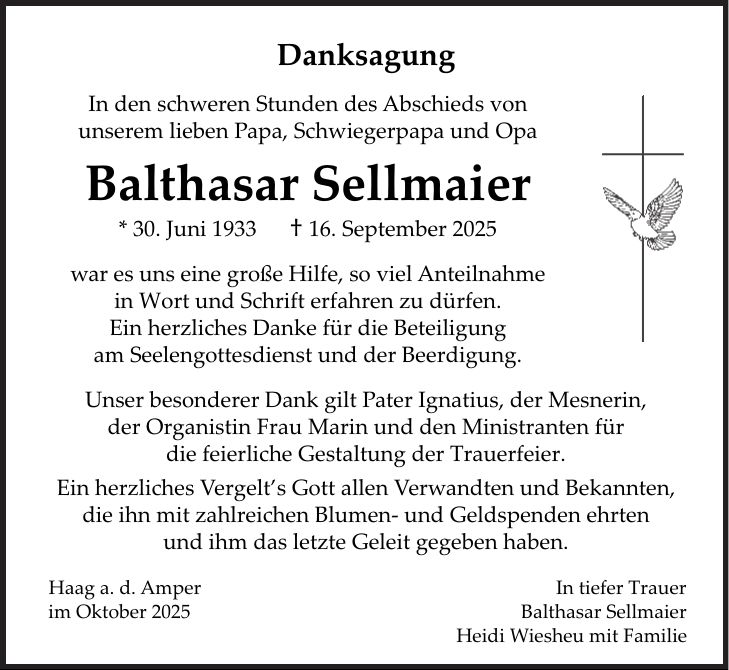 Danksagung

In den schweren Stunden des Abschieds von unserem lieben Papa, Schwiegerpapa und Opa

Balthasar Sellmaier

* 30. Juni 1933 † 16. September 2025

war es uns eine große Hilfe, so viel Anteilnahme in Wort und Schrift erfahren zu dürfen. Ein herzliches Danke für die Beteiligung am Seelengottesdienst und der Beerdigung.

Unser besonderer Dank gilt Pater Ignatius, der Mesnerin, der Organistin Frau Marin und den Ministranten für die feierliche Gestaltung der Trauerfeier.

Ein herzliches Vergelt's Gott allen Verwandten und Bekannten, die ihn mit zahlreichen Blumen- und Geldspenden ehrten und ihm das letzte Geleit gegeben haben.

Haag a. d. Amper
im Oktober 2025

In tiefer Trauer
Balthasar Sellmaier
Heidi Wiesheu mit Familie